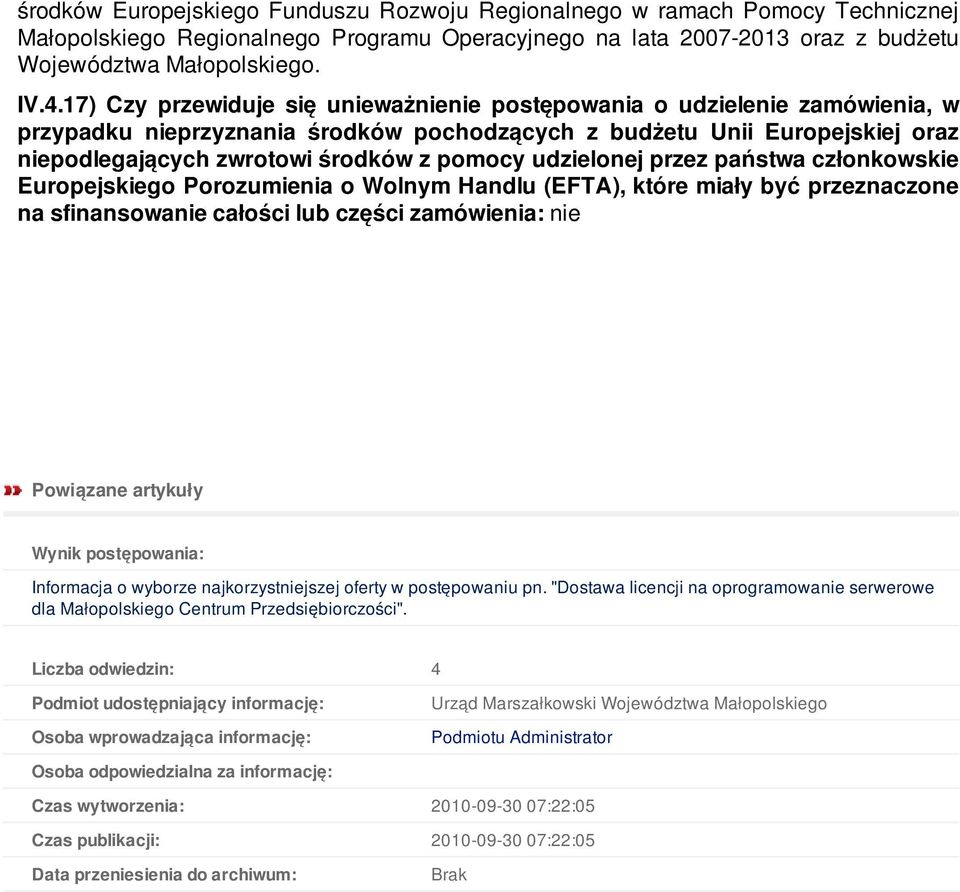 środków Europejskiego Funduszu Rozwoju Regionalnego w ramach Pomocy Technicznej Małopolskiego Regionalnego Programu Operacyjnego na lata 2007-2013 oraz z budżetu Województwa Małopolskiego.

IV.4.17) Czy przewiduje się unieważnienie postępowania o udzielenie zamówienia, w przypadku nieprzyznania środków pochodzących z budżetu Unii Europejskiej oraz niepodlegających zwrotowi środków z pomocy udzielonej przez państwa członkowskie Europejskiego Porozumienia o Wolnym Handlu (EFTA), które miały być przeznaczone na sfinansowanie całości lub części zamówienia: nie

Powiązane artykuły

Wynik postępowania:

Informacja o wyborze najkorzystniejszej oferty w postępowaniu pn. "Dostawa licencji na oprogramowanie serwerowe dla Małopolskiego Centrum Przedsiębiorczości".

| | |
|---|---|
| Liczba odwiedzin: | 4 |
| Podmiot udostępniający informację: | Urząd Marszałkowski Województwa Małopolskiego |
| Osoba wprowadzająca informację: | Podmiotu Administrator |
| Osoba odpowiedzialna za informację: | |
| Czas wytworzenia: | 2010-09-30 07:22:05 |
| Czas publikacji: | 2010-09-30 07:22:05 |
| Data przeniesienia do archiwum: | Brak |